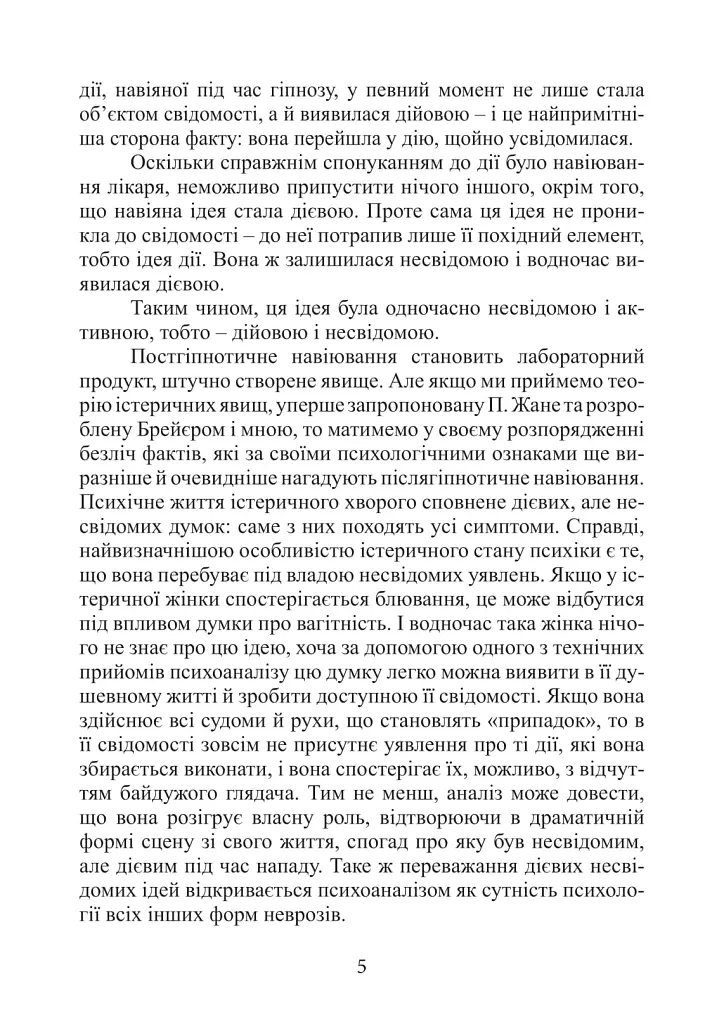 дії, навіяної під час гіпнозу, у певний момент не лише стала об'єктом свідомості, а й виявилася дійовою – і це найпримітніша сторона факту: вона перейшла у дію, щойно усвідомилася.

Оскільки справжнім спонуканням до дії було навіювання лікаря, неможливо припустити нічого іншого, окрім того, що навіяна ідея стала дієвою. Проте сама ця ідея не проникла до свідомості – до неї потрапив лише її похідний елемент, тобто ідея дії. Вона ж залишилася несвідомою і водночас виявилася дієвою.

Таким чином, ця ідея була одночасно несвідомою і активною, тобто – дійовою і несвідомою.

Постгіпнотичне навіювання становить лабораторний продукт, штучно створене явище. Але якщо ми приймемо теорію істеричних явищ, уперше запропоновану П. Жане та розроблену Брейєром і мною, то матимемо у своєму розпорядженні безліч фактів, які за своїми психологічними ознаками ще виразніше й очевидніше нагадують післягіпнотичне навіювання. Психічне життя істеричного хворого сповнене дієвих, але несвідомих думок: саме з них походять усі симптоми. Справді, найвизначнішою особливістю істеричного стану психіки є те, що вона перебуває під владою несвідомих уявлень. Якщо у істеричної жінки спостерігається блювання, це може відбутися під впливом думки про вагітність. І водночас така жінка нічого не знає про цю ідею, хоча за допомогою одного з технічних прийомів психоаналізу цю думку легко можна виявити в її душевному житті й зробити доступною її свідомості. Якщо вона здійснює всі судоми й рухи, що становлять «припадок», то в її свідомості зовсім не присутнє уявлення про ті дії, які вона збирається виконати, і вона спостерігає їх, можливо, з відчуттям байдужого глядача. Тим не менш, аналіз може довести, що вона розігрує власну роль, відтворюючи в драматичній формі сцену зі свого життя, спогад про яку був несвідомим, але дієвим під час нападу. Таке ж переважання дієвих несвідомих ідей відкривається психоаналізом як сутність психології всіх інших форм неврозів.

5